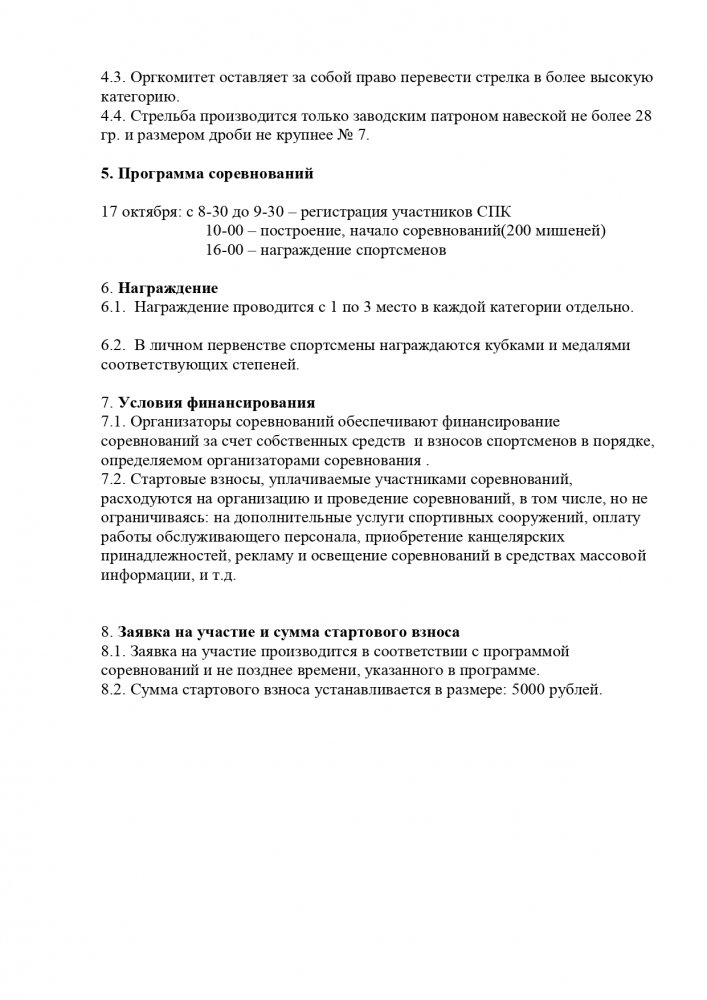 4.3. Оргкомитет оставляет за собой право перевести стрелка в более высокую категорию.
4.4. Стрельба производится только заводским патроном навеской не более 28 гр. и размером дроби не крупнее № 7.

5. Программа соревнований

17 октября: с 8-30 до 9-30 – регистрация участников СПК
10-00 – построение, начало соревнований(200 мишеней)
16-00 – награждение спортсменов

6. Награждение
6.1. Награждение проводится с 1 по 3 место в каждой категории отдельно.

6.2. В личном первенстве спортсмены награждаются кубками и медалями соответствующих степеней.

7. Условия финансирования
7.1. Организаторы соревнований обеспечивают финансирование соревнований за счет собственных средств и взносов спортсменов в порядке, определяемом организаторами соревнования .
7.2. Стартовые взносы, уплачиваемые участниками соревнований, расходуются на организацию и проведение соревнований, в том числе, но не ограничиваясь: на дополнительные услуги спортивных сооружений, оплату работы обслуживающего персонала, приобретение канцелярских принадлежностей, рекламу и освещение соревнований в средствах массовой информации, и т.д.

8. Заявка на участие и сумма стартового взноса
8.1. Заявка на участие производится в соответствии с программой соревнований и не позднее времени, указанного в программе.
8.2. Сумма стартового взноса устанавливается в размере: 5000 рублей.